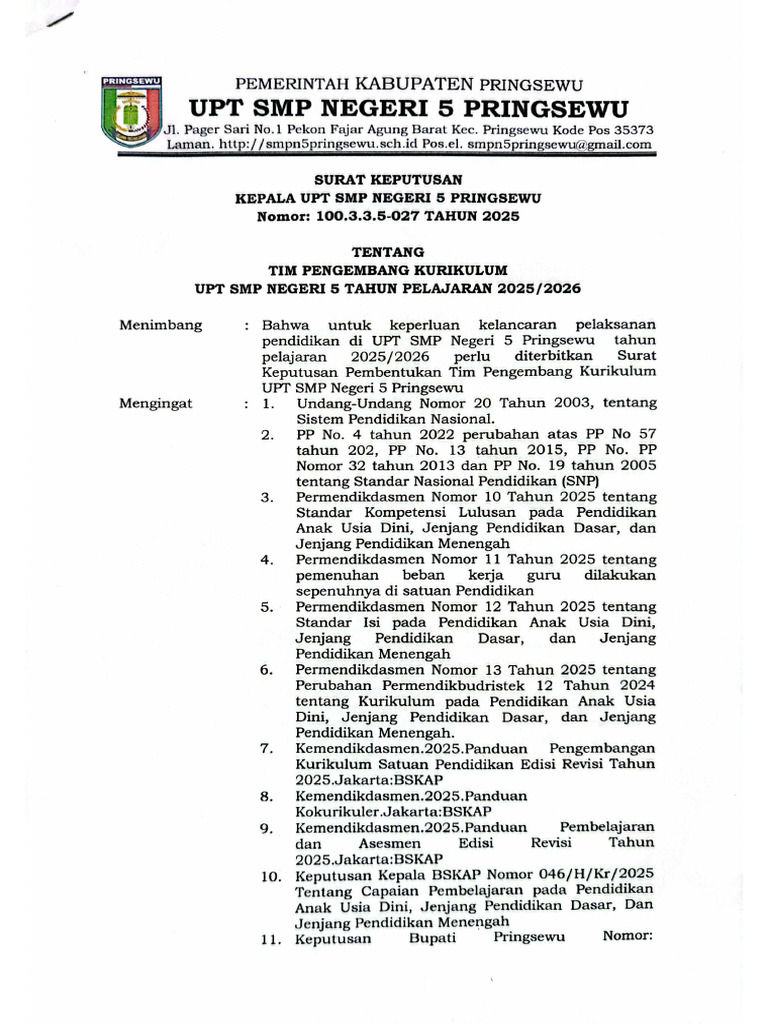 PRINGSEWU

PEMERINTAH KABUPATEN PRINGSEWU
UPT SMP NEGERI 5 PRINGSEWU
Jl. Pager Sari No.1 Pekon Fajar Agung Barat Kec. Pringsewu Kode Pos 35373
Laman. http://smpn5pringsewu.sch.id Pos.el. smpn5pringsewu@gmail.com

SURAT KEPUTUSAN
KEPALA UPT SMP NEGERI 5 PRINGSEWU
Nomor: 100.3.3.5-027 TAHUN 2025

TENTANG
TIM PENGEMBANG KURIKULUM
UPT SMP NEGERI 5 TAHUN PELAJARAN 2025/2026

Menimbang : Bahwa untuk keperluan kelancaran pelaksanan pendidikan di UPT SMP Negeri 5 Pringsewu tahun pelajaran 2025/2026 perlu diterbitkan Surat Keputusan Pembentukan Tim Pengembang Kurikulum UPT SMP Negeri 5 Pringsewu

Mengingat : 1. Undang-Undang Nomor 20 Tahun 2003, tentang Sistem Pendidikan Nasional.
2. PP No. 4 tahun 2022 perubahan atas PP No 57 tahun 202, PP No. 13 tahun 2015, PP No. PP Nomor 32 tahun 2013 dan PP No. 19 tahun 2005 tentang Standar Nasional Pendidikan (SNP)
3. Permendikdasmen Nomor 10 Tahun 2025 tentang Standar Kompetensi Lulusan pada Pendidikan Anak Usia Dini, Jenjang Pendidikan Dasar, dan Jenjang Pendidikan Menengah
4. Permendikdasmen Nomor 11 Tahun 2025 tentang pemenuhan beban kerja guru dilakukan sepenuhnya di satuan Pendidikan
5. Permendikdasmen Nomor 12 Tahun 2025 tentang Standar Isi pada Pendidikan Anak Usia Dini, Jenjang Pendidikan Dasar, dan Jenjang Pendidikan Menengah
6. Permendikdasmen Nomor 13 Tahun 2025 tentang Perubahan Permendikbudristek 12 Tahun 2024 tentang Kurikulum pada Pendidikan Anak Usia Dini, Jenjang Pendidikan Dasar, dan Jenjang Pendidikan Menengah.
7. Kemendikdasmen.2025.Panduan Pengembangan Kurikulum Satuan Pendidikan Edisi Revisi Tahun 2025.Jakarta:BSKAP
8. Kemendikdasmen.2025.Panduan Kokurikuler.Jakarta:BSKAP
9. Kemendikdasmen.2025.Panduan Pembelajaran dan Asesmen Edisi Revisi Tahun 2025.Jakarta:BSKAP
10. Keputusan Kepala BSKAP Nomor 046/H/Kr/2025 Tentang Capaian Pembelajaran pada Pendidikan Anak Usia Dini, Jenjang Pendidikan Dasar, Dan Jenjang Pendidikan Menengah
11. Keputusan Bupati Pringsewu Nomor: